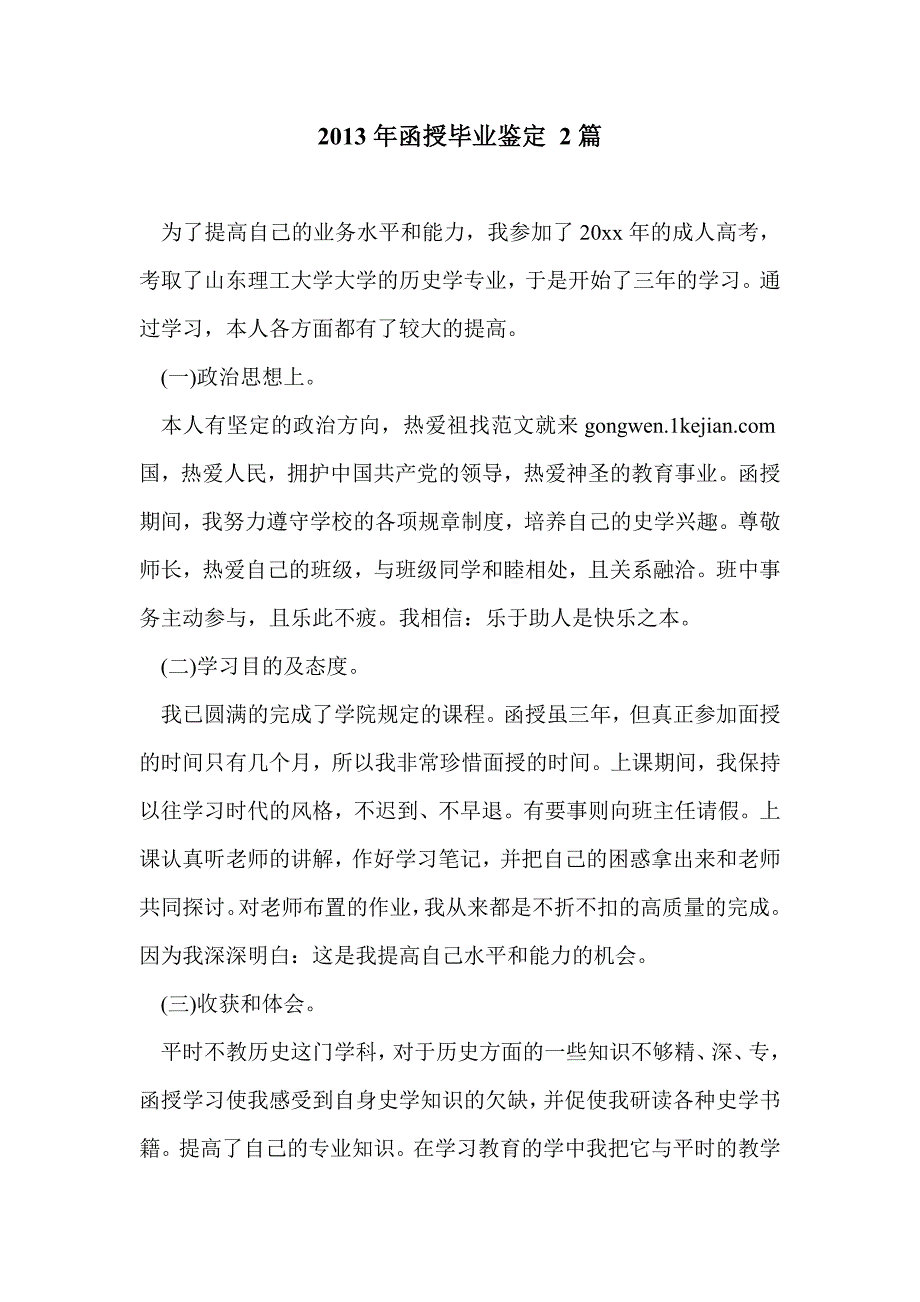 2013 年函授毕业鉴定 2 篇

为了提高自己的业务水平和能力，我参加了 20xx 年的成人高考，考取了山东理工大学大学的历史学专业，于是开始了三年的学习。通过学习，本人各方面都有了较大的提高。

(一)政治思想上。

本人有坚定的政治方向，热爱祖找范文就来 gongwen.1kejian.com 国，热爱人民，拥护中国共产党的领导，热爱神圣的教育事业。函授期间，我努力遵守学校的各项规章制度，培养自己的史学兴趣。尊敬师长，热爱自己的班级，与班级同学和睦相处，且关系融洽。班中事务主动参与，且乐此不疲。我相信：乐于助人是快乐之本。

(二)学习目的及态度。

我已圆满的完成了学院规定的课程。函授虽三年，但真正参加面授的时间只有几个月，所以我非常珍惜面授的时间。上课期间，我保持以往学习时代的风格，不迟到、不早退。有要事则向班主任请假。上课认真听老师的讲解，作好学习笔记，并把自己的困惑拿出来和老师共同探讨。对老师布置的作业，我从来都是不折不扣的高质量的完成。因为我深深明白：这是我提高自己水平和能力的机会。

(三)收获和体会。

平时不教历史这门学科，对于历史方面的一些知识不够精、深、专，函授学习使我感受到自身史学知识的欠缺，并促使我研读各种史学书籍。提高了自己的专业知识。在学习教育的学中我把它与平时的教学